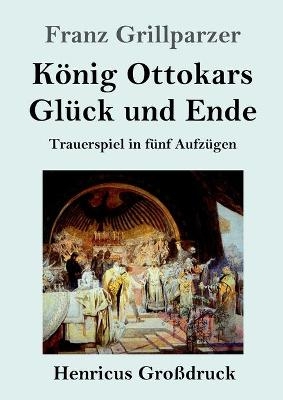 Franz Grillparzer

König Ottokars Glück und Ende

Trauerspiel in fünf Aufzügen

Henricus Großdruck